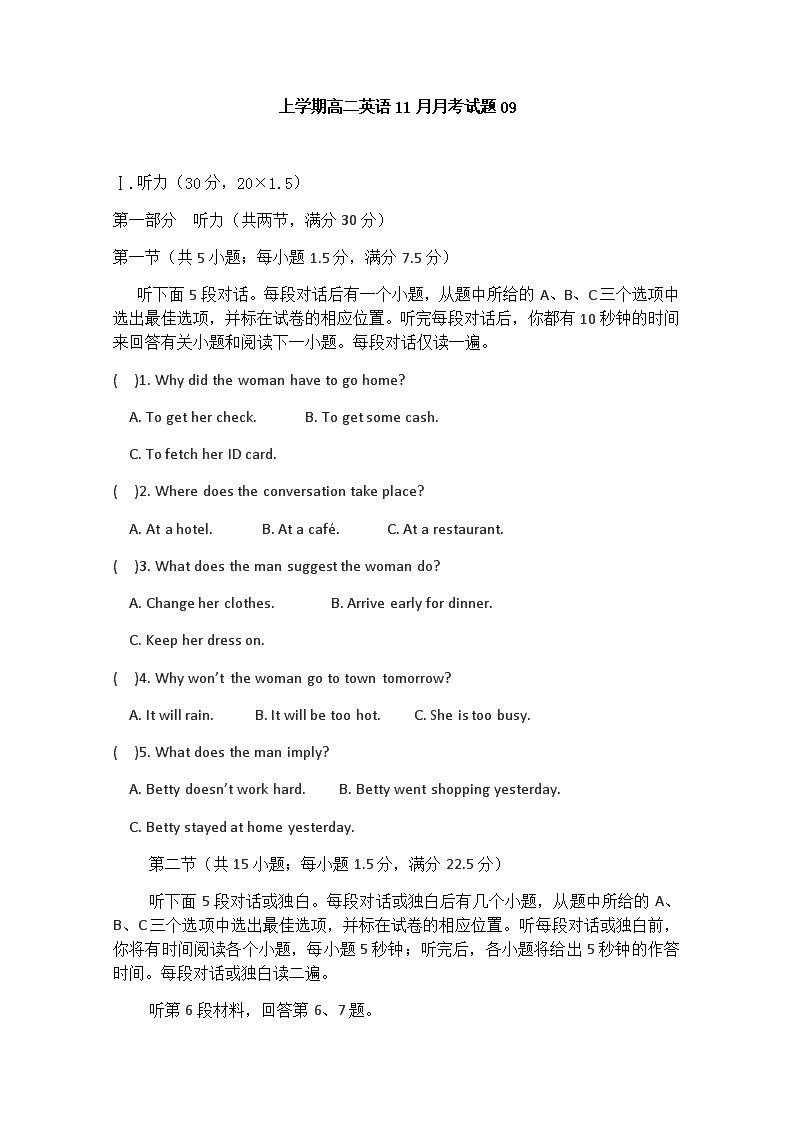 上学期高二英语 11 月月考试题 09

Ⅰ. 听力（30 分，20×1.5）

第一部分　听力（共两节，满分 30 分）

第一节（共 5 小题；每小题 1.5 分，满分 7.5 分）

听下面 5 段对话。每段对话后有一个小题，从题中所给的 A、B、C 三个选项中选出最佳选项，并标在试卷的相应位置。听完每段对话后，你都有 10 秒钟的时间来回答有关小题和阅读下一小题。每段对话仅读一遍。

(　)1. Why did the woman have to go home?

A. To get her check.　B. To get some cash.

C. To fetch her ID card.

(　)2. Where does the conversation take place?

A. At a hotel.　B. At a café.　C. At a restaurant.

(　)3. What does the man suggest the woman do?

A. Change her clothes.　B. Arrive early for dinner.

C. Keep her dress on.

(　)4. Why won't the woman go to town tomorrow?

A. It will rain.　B. It will be too hot.　C. She is too busy.

(　)5. What does the man imply?

A. Betty doesn't work hard.　B. Betty went shopping yesterday.

C. Betty stayed at home yesterday.

第二节（共 15 小题；每小题 1.5 分，满分 22.5 分）

听下面 5 段对话或独白。每段对话或独白后有几个小题，从题中所给的 A、B、C 三个选项中选出最佳选项，并标在试卷的相应位置。听每段对话或独白前，你将有时间阅读各个小题，每小题 5 秒钟；听完后，各小题将给出 5 秒钟的作答时间。每段对话或独白读二遍。

听第 6 段材料，回答第 6、7 题。